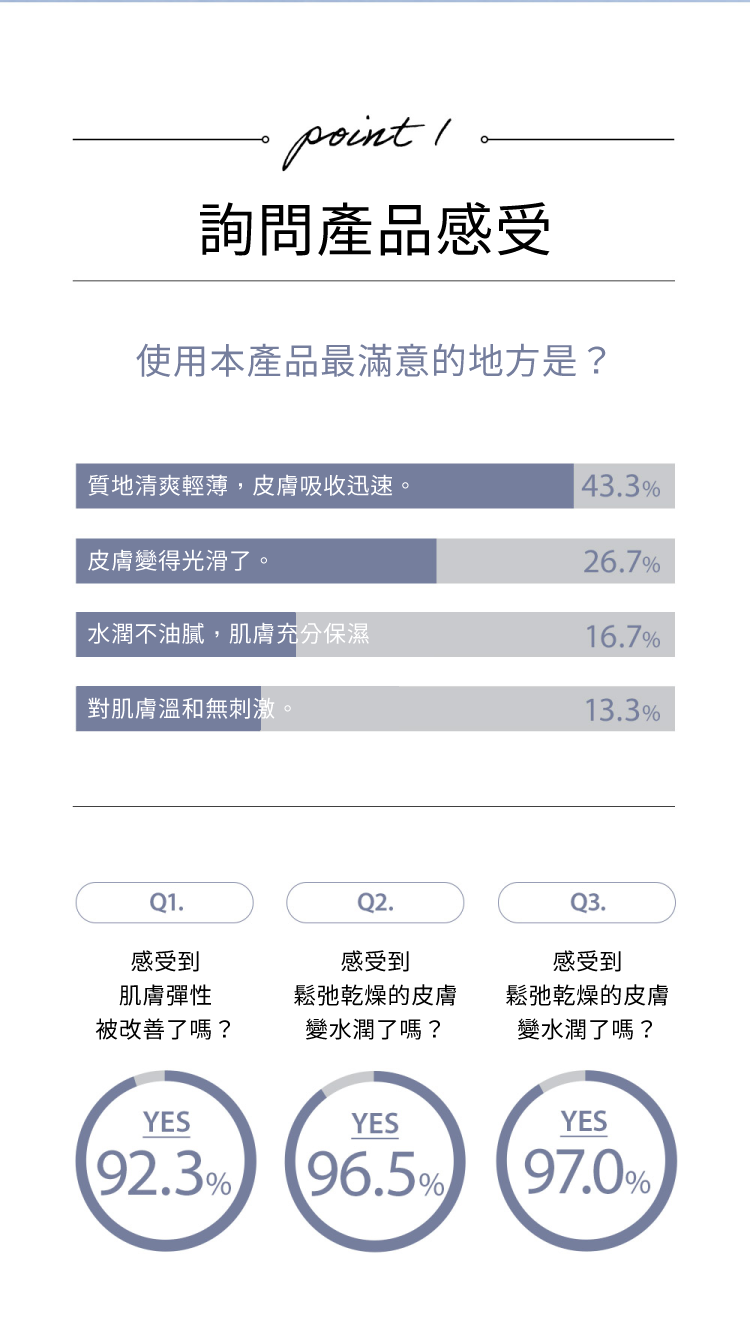 point 1

詢問產品感受

使用本產品最滿意的地方是？

質地清爽輕薄，皮膚吸收迅速。 43.3%

皮膚變得光滑了。 26.7%

水潤不油膩，肌膚充分保濕 16.7%

對肌膚溫和無刺激。 13.3%

Q1.

感受到
肌膚彈性
被改善了嗎？

YES
92.3%

Q2.

感受到
鬆弛乾燥的皮膚
變水潤了嗎？

YES
96.5%

Q3.

感受到
鬆弛乾燥的皮膚
變水潤了嗎？

YES
97.0%